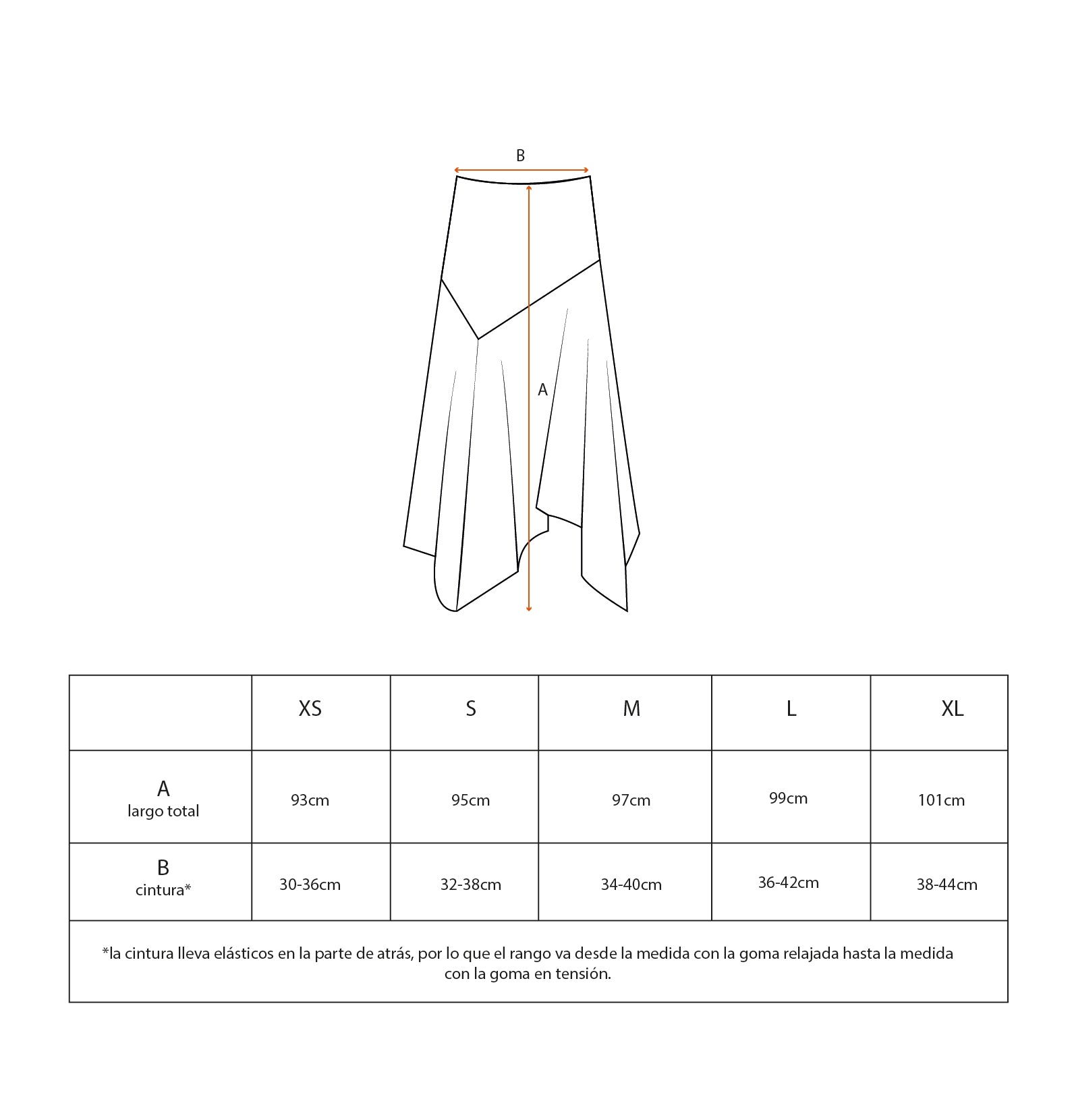 B

A

|  | XS | S | M | L | XL |
|---|---|---|---|---|---|
| A largo total | 93cm | 95cm | 97cm | 99cm | 101cm |
| B cintura* | 30-36cm | 32-38cm | 34-40cm | 36-42cm | 38-44cm |

*la cintura lleva elásticos en la parte de atrás, por lo que el rango va desde la medida con la goma relajada hasta la medida con la goma en tensión.